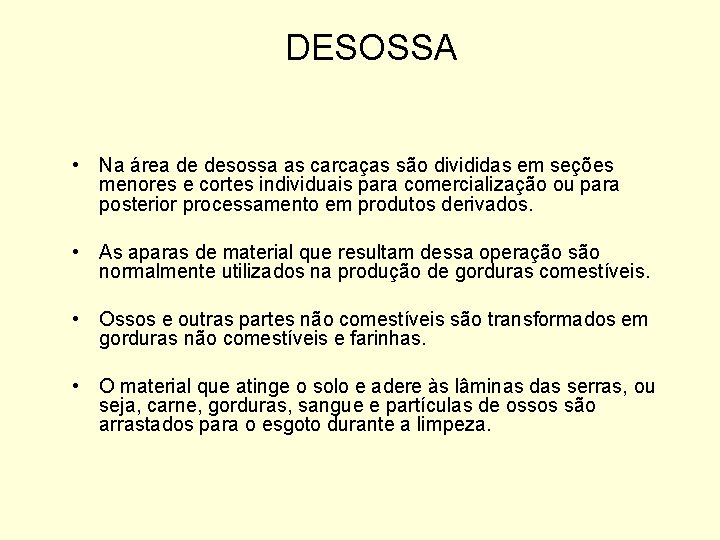 DESOSSA

• Na área de desossa as carcaças são divididas em seções menores e cortes individuais para comercialização ou para posterior processamento em produtos derivados.

• As aparas de material que resultam dessa operação são normalmente utilizados na produção de gorduras comestíveis.

• Ossos e outras partes não comestíveis são transformados em gorduras não comestíveis e farinhas.

• O material que atinge o solo e adere às lâminas das serras, ou seja, carne, gorduras, sangue e partículas de ossos são arrastados para o esgoto durante a limpeza.